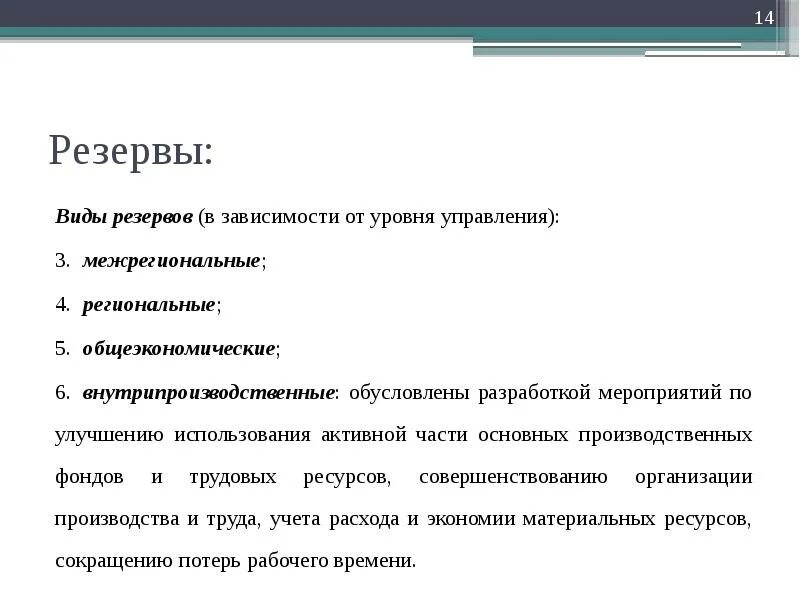 14

Резервы:

Виды резервов (в зависимости от уровня управления):

3. межрегиональные;

4. региональные;

5. общеэкономические;

6. внутрипроизводственные: обусловлены разработкой мероприятий по улучшению использования активной части основных производственных фондов и трудовых ресурсов, совершенствованию организации производства и труда, учета расхода и экономии материальных ресурсов, сокращению потерь рабочего времени.